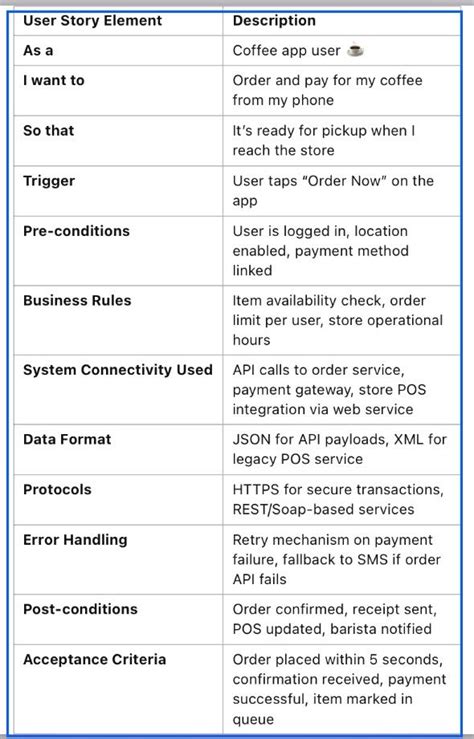 | User Story Element | Description |
|---|---|
| As a | Coffee app user ☕ |
| I want to | Order and pay for my coffee from my phone |
| So that | It's ready for pickup when I reach the store |
| Trigger | User taps "Order Now" on the app |
| Pre-conditions | User is logged in, location enabled, payment method linked |
| Business Rules | Item availability check, order limit per user, store operational hours |
| System Connectivity Used | API calls to order service, payment gateway, store POS integration via web service |
| Data Format | JSON for API payloads, XML for legacy POS service |
| Protocols | HTTPS for secure transactions, REST/Soap-based services |
| Error Handling | Retry mechanism on payment failure, fallback to SMS if order API fails |
| Post-conditions | Order confirmed, receipt sent, POS updated, barista notified |
| Acceptance Criteria | Order placed within 5 seconds, confirmation received, payment successful, item marked in queue |